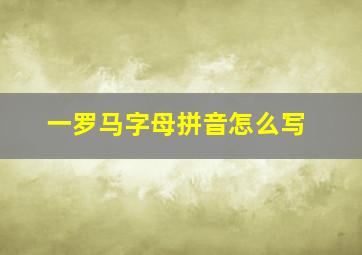 一罗马字母拼音怎么写